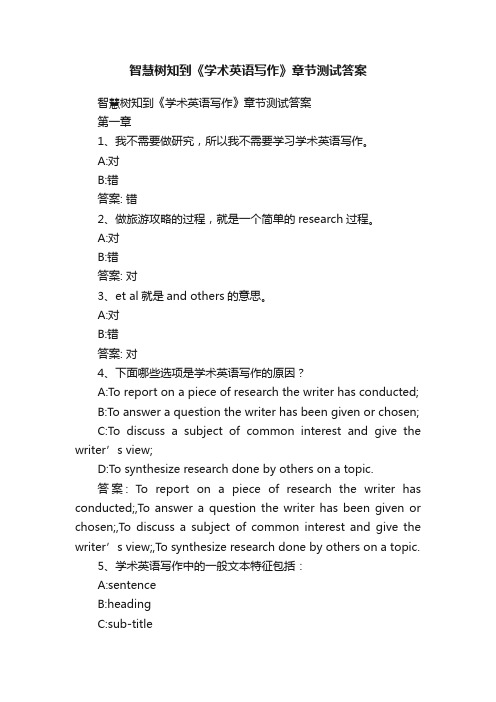 智慧树知到《学术英语写作》章节测试答案

智慧树知到《学术英语写作》章节测试答案

第一章

1、我不需要做研究，所以我不需要学习学术英语写作。

A:对

B:错

答案: 错

2、做旅游攻略的过程，就是一个简单的 research 过程。

A:对

B:错

答案: 对

3、et al 就是 and others 的意思。

A:对

B:错

答案: 对

4、下面哪些选项是学术英语写作的原因？

A:To report on a piece of research the writer has conducted;

B:To answer a question the writer has been given or chosen;

C:To discuss a subject of common interest and give the writer’s view;

D:To synthesize research done by others on a topic.

答案: To report on a piece of research the writer has conducted;,To answer a question the writer has been given or chosen;,To discuss a subject of common interest and give the writer’s view;,To synthesize research done by others on a topic.

5、学术英语写作中的一般文本特征包括：

A:sentence

B:heading

C:sub-title